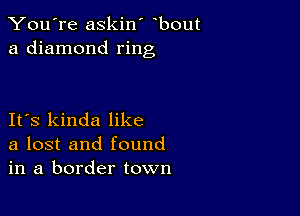 You´re askin´ `bout
a diamond ring

It´s kinda like
a lost and found
in a border town